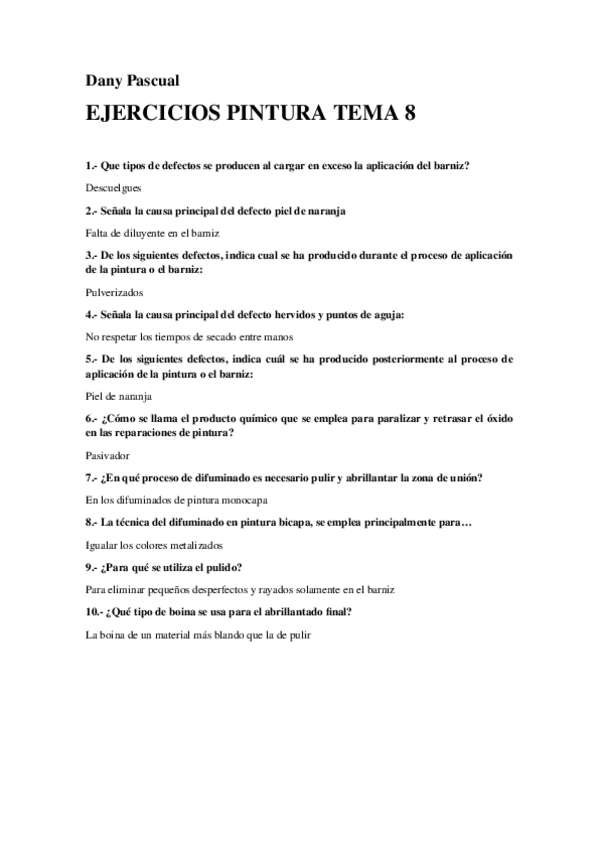 Dany Pascual

EJERCICIOS PINTURA TEMA 8

1.- Que tipos de defectos se producen al cargar en exceso la aplicación del barniz?

Descuelgues

2.- Señala la causa principal del defecto piel de naranja

Falta de diluyente en el barniz

3.- De los siguientes defectos, indica cual se ha producido durante el proceso de aplicación de la pintura o el barniz:

Pulverizados

4.- Señala la causa principal del defecto hervidos y puntos de aguja:

No respetar los tiempos de secado entre manos

5.- De los siguientes defectos, indica cuál se ha producido posteriormente al proceso de aplicación de la pintura o el barniz:

Piel de naranja

6.- ¿Cómo se llama el producto químico que se emplea para paralizar y retrasar el óxido en las reparaciones de pintura?

Pasivador

7.- ¿En qué proceso de difuminado es necesario pulir y abrillantar la zona de unión?

En los difuminados de pintura monocapa

8.- La técnica del difuminado en pintura bicapa, se emplea principalmente para…

Igualar los colores metalizados

9.- ¿Para qué se utiliza el pulido?

Para eliminar pequeños desperfectos y rayados solamente en el barniz

10.- ¿Qué tipo de boina se usa para el abrillantado final?

La boina de un material más blando que la de pulir